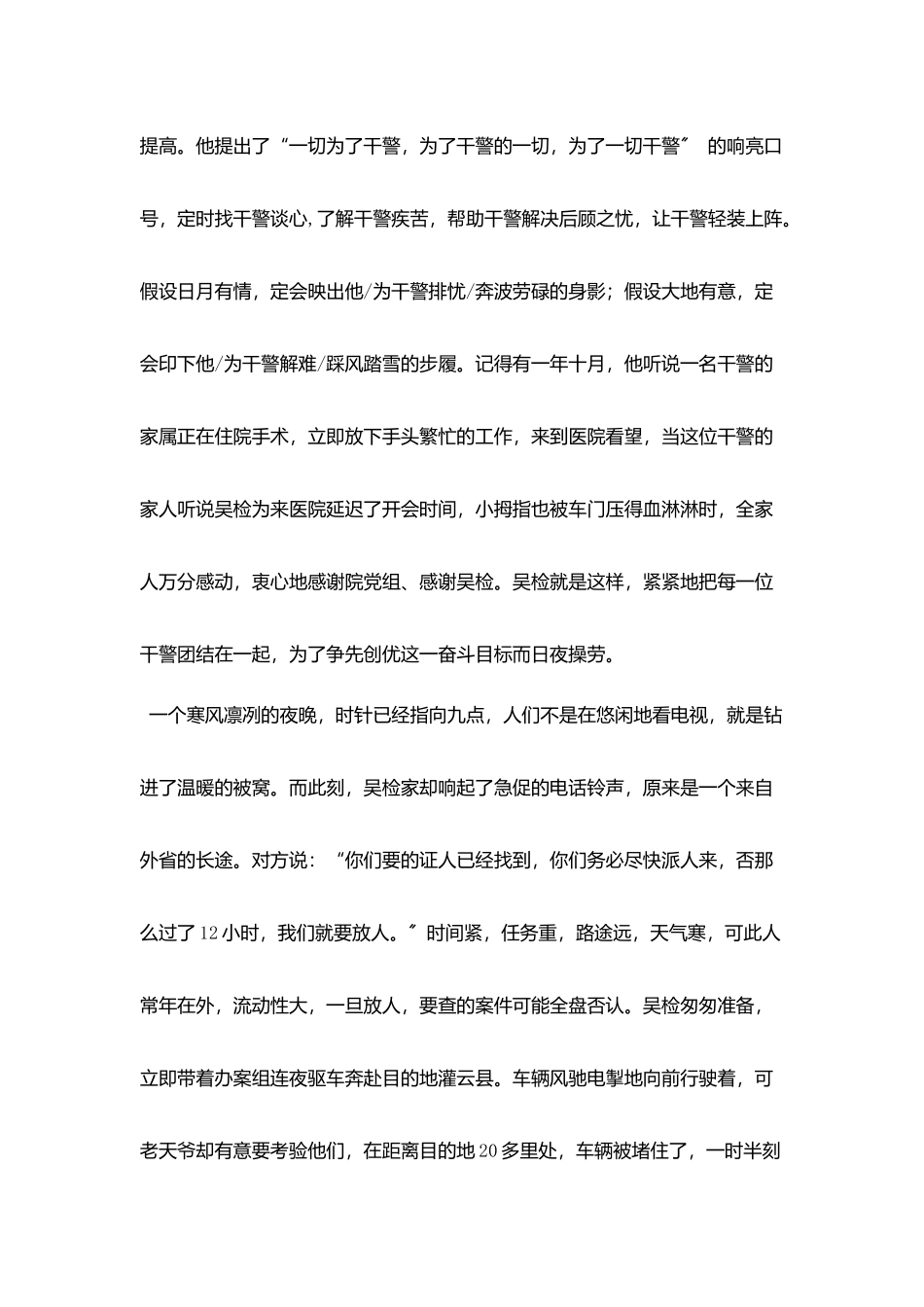 提高。他提出了“一切为了干警，为了干警的一切，为了一切干警”的响亮口号，定时找干警谈心，了解干警疾苦，帮助干警解决后顾之忧，让干警轻装上阵。假设日月有情，定会映出他/为干警排忧/奔波劳碌的身影；假设大地有意，定会印下他/为干警解难/踩风踏雪的步履。记得有一年十月，他听说一名干警的家属正在住院手术，立即放下手头繁忙的工作，来到医院看望，当这位干警的家人听说吴检为来医院延迟了开会时间，小拇指也被车门压得血淋淋时，全家人万分感动，衷心地感谢院党组、感谢吴检。吴检就是这样，紧紧地把每一位干警团结在一起，为了争先创优这一奋斗目标而日夜操劳。

一个寒风凛冽的夜晚，时针已经指向九点，人们不是在悠闲地看电视，就是钻进了温暖的被窝。而此刻，吴检家却响起了急促的电话铃声，原来是一个来自外省的长途。对方说：“你们要的证人已经找到，你们务必尽快派人来，否那么过了12小时，我们就要放人。”时间紧，任务重，路途远，天气寒，可此人常年在外，流动性大，一旦放人，要查的案件可能全盘否认。吴检匆匆准备，立即带着办案组连夜驱车奔赴目的地灌云县。车辆风驰电掣地向前行驶着，可老天爷却有意要考验他们，在距离目的地20多里处，车辆被堵住了，一时半刻